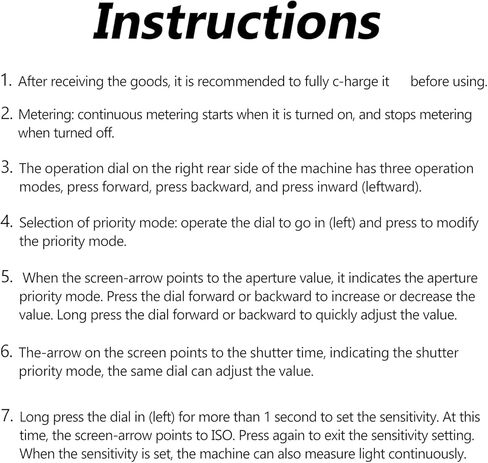 Instructions

1. After receiving the goods, it is recommended to fully c-harge it before using.

2. Metering: continuous metering starts when it is turned on, and stops metering when turned off.

3. The operation dial on the right rear side of the machine has three operation modes, press forward, press backward, and press inward (leftward).

4. Selection of priority mode: operate the dial to go in (left) and press to modify the priority mode.

5. When the screen-arrow points to the aperture value, it indicates the aperture priority mode. Press the dial forward or backward to increase or decrease the value. Long press the dial forward or backward to quickly adjust the value.

6. The-arrow on the screen points to the shutter time, indicating the shutter priority mode, the same dial can adjust the value.

7. Long press the dial in (left) for more than 1 second to set the sensitivity. At this time, the screen-arrow points to ISO. Press again to exit the sensitivity setting. When the sensitivity is set, the machine can also measure light continuously.